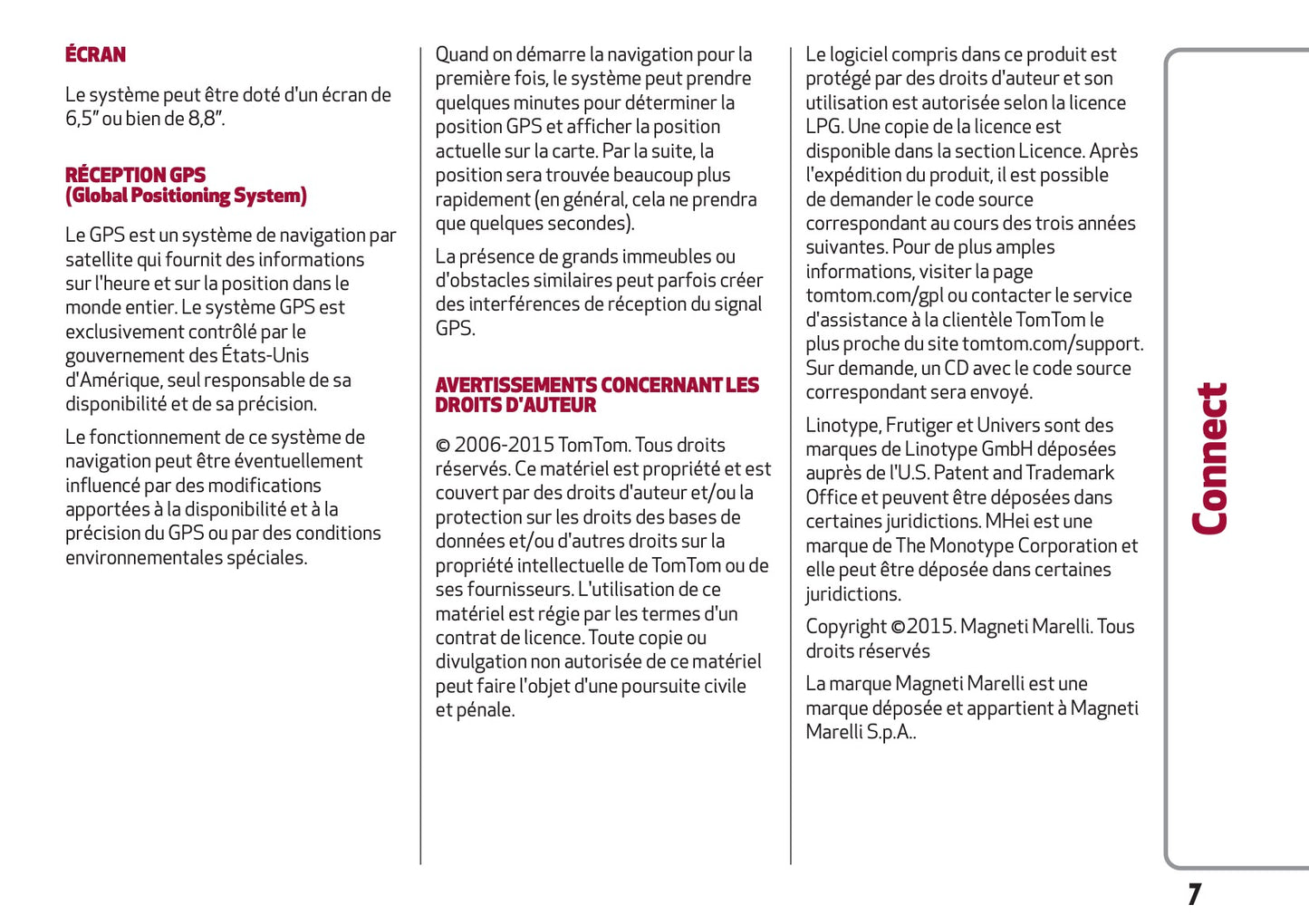 ÉCRAN

Le système peut être doté d'un écran de 6,5" ou bien de 8,8".

RÉCEPTION GPS (Global Positioning System)

Le GPS est un système de navigation par satellite qui fournit des informations sur l'heure et sur la position dans le monde entier. Le système GPS est exclusivement contrôlé par le gouvernement des États-Unis d'Amérique, seul responsable de sa disponibilité et de sa précision.

Le fonctionnement de ce système de navigation peut être éventuellement influencé par des modifications apportées à la disponibilité et à la précision du GPS ou par des conditions environnementales spéciales.

Quand on démarre la navigation pour la première fois, le système peut prendre quelques minutes pour déterminer la position GPS et afficher la position actuelle sur la carte. Par la suite, la position sera trouvée beaucoup plus rapidement (en général, cela ne prendra que quelques secondes).

La présence de grands immeubles ou d'obstacles similaires peut parfois créer des interférences de réception du signal GPS.

AVERTISSEMENTS CONCERNANT LES DROITS D'AUTEUR

© 2006-2015 TomTom. Tous droits réservés. Ce matériel est propriété et est couvert par des droits d'auteur et/ou la protection sur les droits des bases de données et/ou d'autres droits sur la propriété intellectuelle de TomTom ou de ses fournisseurs. L'utilisation de ce matériel est régie par les termes d'un contrat de licence. Toute copie ou divulgation non autorisée de ce matériel peut faire l'objet d'une poursuite civile et pénale.

Le logiciel compris dans ce produit est protégé par des droits d'auteur et son utilisation est autorisée selon la licence LPG. Une copie de la licence est disponible dans la section Licence. Après l'expédition du produit, il est possible de demander le code source correspondant au cours des trois années suivantes. Pour de plus amples informations, visiter la page tomtom.com/gpl ou contacter le service d'assistance à la clientèle TomTom le plus proche du site tomtom.com/support. Sur demande, un CD avec le code source correspondant sera envoyé.

Linotype, Frutiger et Univers sont des marques de Linotype GmbH déposées auprès de l'U.S. Patent and Trademark Office et peuvent être déposées dans certaines juridictions. MHei est une marque de The Monotype Corporation et elle peut être déposée dans certaines juridictions.

Copyright ©2015. Magneti Marelli. Tous droits réservés

La marque Magneti Marelli est une marque déposée et appartient à Magneti Marelli S.p.A..

Connect

7